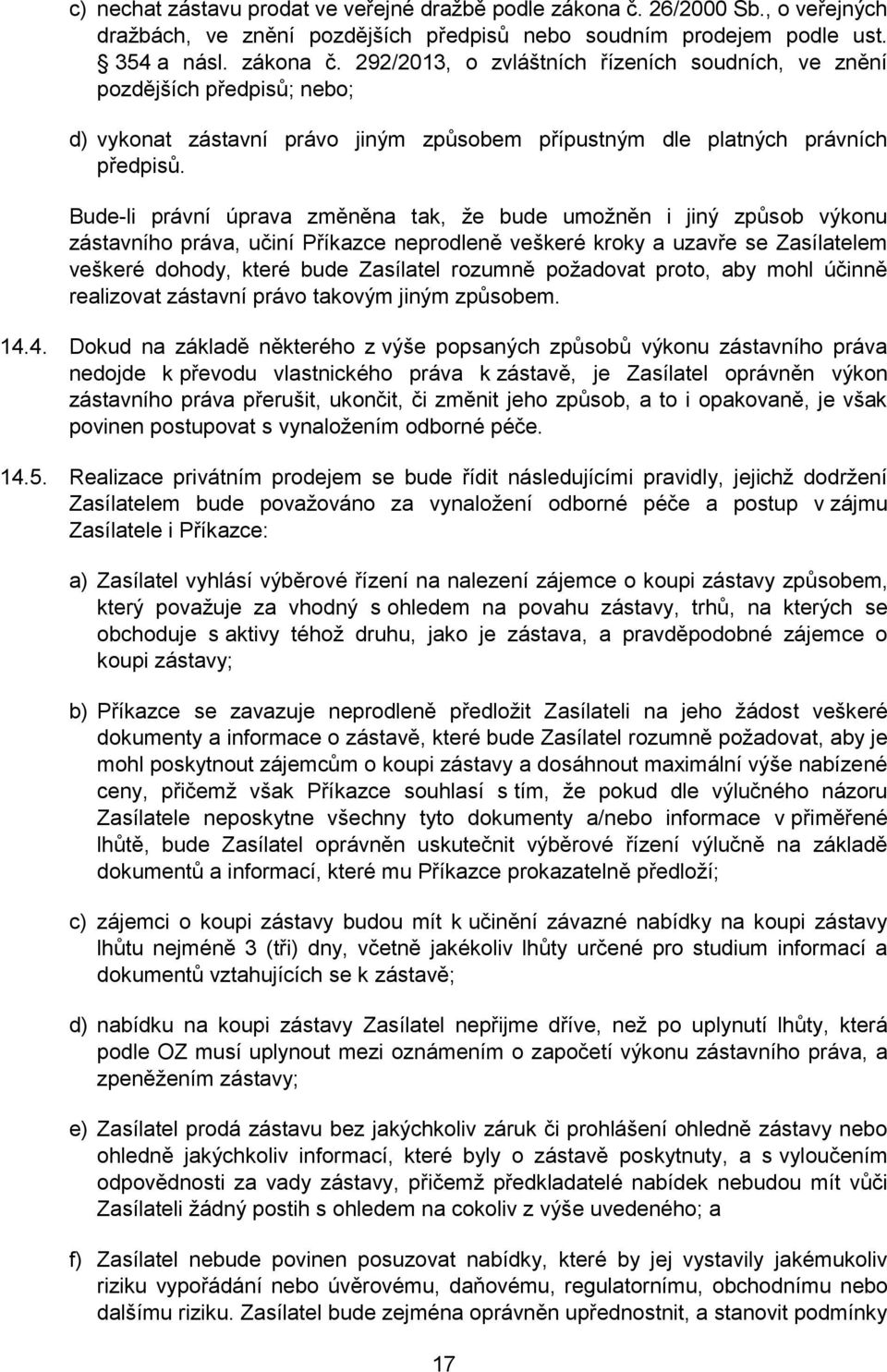 c) nechat zástavu prodat ve veřejné dražbě podle zákona č. 26/2000 Sb., o veřejných dražbách, ve znění pozdějších předpisů nebo soudním prodejem podle ust. 354 a násl. zákona č. 292/2013, o zvláštních řízeních soudních, ve znění pozdějších předpisů; nebo;

d) vykonat zástavní právo jiným způsobem přípustným dle platných právních předpisů.

Bude-li právní úprava změněna tak, že bude umožněn i jiný způsob výkonu zástavního práva, učiní Příkazce neprodleně veškeré kroky a uzavře se Zasílatelem veškeré dohody, které bude Zasílatel rozumně požadovat proto, aby mohl účinně realizovat zástavní právo takovým jiným způsobem.

14.4. Dokud na základě některého z výše popsaných způsobů výkonu zástavního práva nedojde k převodu vlastnického práva k zástavě, je Zasílatel oprávněn výkon zástavního práva přerušit, ukončit, či změnit jeho způsob, a to i opakovaně, je však povinen postupovat s vynaložením odborné péče.

14.5. Realizace privátním prodejem se bude řídit následujícími pravidly, jejichž dodržení Zasílatelem bude považováno za vynaložení odborné péče a postup v zájmu Zasílatele i Příkazce:

a) Zasílatel vyhlásí výběrové řízení na nalezení zájemce o koupi zástavy způsobem, který považuje za vhodný s ohledem na povahu zástavy, trhů, na kterých se obchoduje s aktivy téhož druhu, jako je zástava, a pravděpodobné zájemce o koupi zástavy;

b) Příkazce se zavazuje neprodleně předložit Zasílateli na jeho žádost veškeré dokumenty a informace o zástavě, které bude Zasílatel rozumně požadovat, aby je mohl poskytnout zájemcům o koupi zástavy a dosáhnout maximální výše nabízené ceny, přičemž však Příkazce souhlasí s tím, že pokud dle výlučného názoru Zasílatele neposkytne všechny tyto dokumenty a/nebo informace v přiměřené lhůtě, bude Zasílatel oprávněn uskutečnit výběrové řízení výlučně na základě dokumentů a informací, které mu Příkazce prokazatelně předloží;

c) zájemci o koupi zástavy budou mít k učinění závazné nabídky na koupi zástavy lhůtu nejméně 3 (tři) dny, včetně jakékoliv lhůty určené pro studium informací a dokumentů vztahujících se k zástavě;

d) nabídku na koupi zástavy Zasílatel nepřijme dříve, než po uplynutí lhůty, která podle OZ musí uplynout mezi oznámením o započetí výkonu zástavního práva, a zpeněžením zástavy;

e) Zasílatel prodá zástavu bez jakýchkoliv záruk či prohlášení ohledně zástavy nebo ohledně jakýchkoliv informací, které byly o zástavě poskytnuty, a s vyloučením odpovědnosti za vady zástavy, přičemž předkladatelé nabídek nebudou mít vůči Zasílateli žádný postih s ohledem na cokoliv z výše uvedeného; a

f) Zasílatel nebude povinen posuzovat nabídky, které by jej vystavily jakémukoliv riziku vypořádání nebo úvěrovému, daňovému, regulatornímu, obchodnímu nebo dalšímu riziku. Zasílatel bude zejména oprávněn upřednostnit, a stanovit podmínky

17